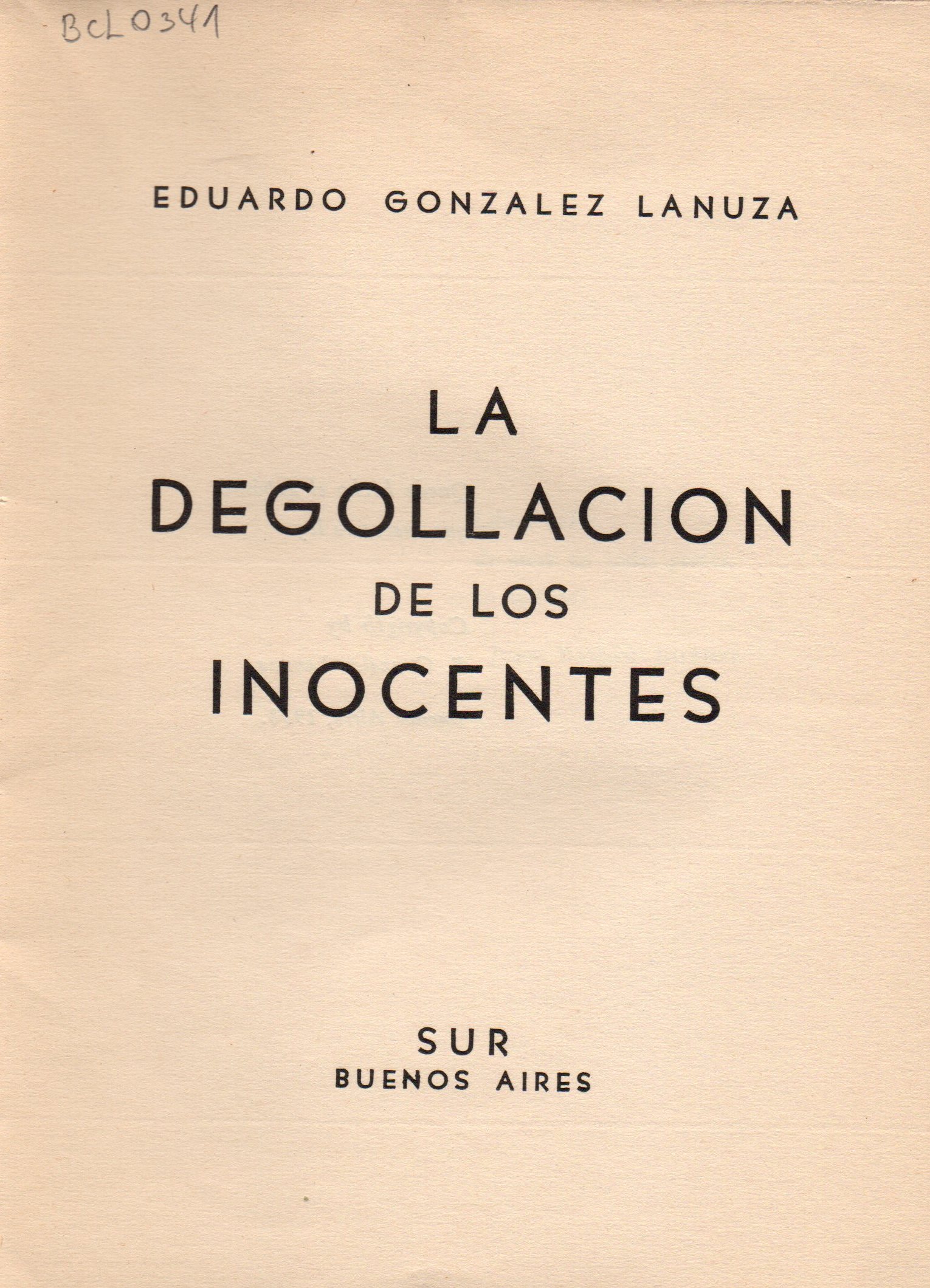 BCL0341

EDUARDO GONZALEZ LANUZA

LA
DEGOLLACION
DE LOS
INOCENTES

SUR
BUENOS AIRES